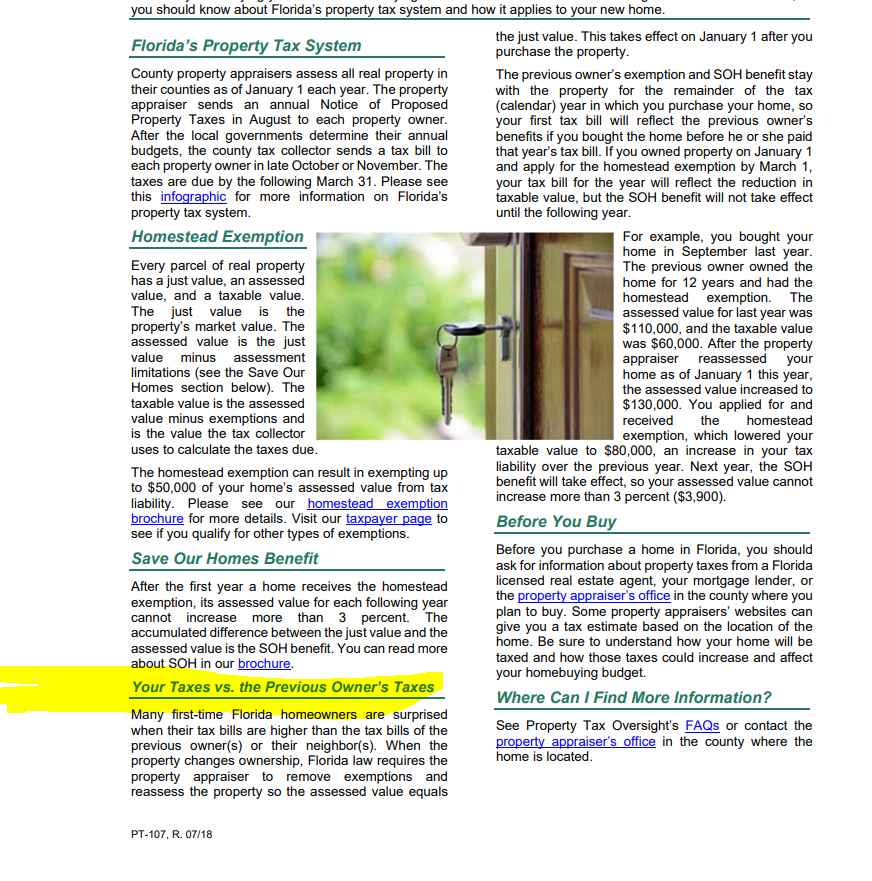 you should know about Florida's property tax system and how it applies to your new home.

Florida's Property Tax System

County property appraisers assess all real property in their counties as of January 1 each year. The property appraiser sends an annual Notice of Proposed Property Taxes in August to each property owner. After the local governments determine their annual budgets, the county tax collector sends a tax bill to each property owner in late October or November. The taxes are due by the following March 31. Please see this infographic for more information on Florida's property tax system.

Homestead Exemption

Every parcel of real property has a just value, an assessed value, and a taxable value. The just value is the property's market value. The assessed value is the just value minus assessment limitations (see the Save Our Homes section below). The taxable value is the assessed value minus exemptions and is the value the tax collector uses to calculate the taxes due.

The homestead exemption can result in exempting up to $50,000 of your home's assessed value from tax liability. Please see our homestead exemption brochure for more details. Visit our taxpayer page to see if you qualify for other types of exemptions.

Save Our Homes Benefit

After the first year a home receives the homestead exemption, its assessed value for each following year cannot increase more than 3 percent. The accumulated difference between the just value and the assessed value is the SOH benefit. You can read more about SOH in our brochure.

Your Taxes vs. the Previous Owner's Taxes

Many first-time Florida homeowners are surprised when their tax bills are higher than the tax bills of the previous owner(s) or their neighbor(s). When the property changes ownership, Florida law requires the property appraiser to remove exemptions and reassess the property so the assessed value equals the just value. This takes effect on January 1 after you purchase the property.

The previous owner's exemption and SOH benefit stay with the property for the remainder of the tax (calendar) year in which you purchase your home, so your first tax bill will reflect the previous owner's benefits if you bought the home before he or she paid that year's tax bill. If you owned property on January 1 and apply for the homestead exemption by March 1, your tax bill for the year will reflect the reduction in taxable value, but the SOH benefit will not take effect until the following year.

For example, you bought your home in September last year. The previous owner owned the home for 12 years and had the homestead exemption. The assessed value for last year was $110,000, and the taxable value was $60,000. After the property appraiser reassessed your home as of January 1 this year, the assessed value increased to $130,000. You applied for and received the homestead exemption, which lowered your taxable value to $80,000, an increase in your tax liability over the previous year. Next year, the SOH benefit will take effect, so your assessed value cannot increase more than 3 percent ($3,900).

Before You Buy

Before you purchase a home in Florida, you should ask for information about property taxes from a Florida licensed real estate agent, your mortgage lender, or the property appraiser's office in the county where you plan to buy. Some property appraisers' websites can give you a tax estimate based on the location of the home. Be sure to understand how your home will be taxed and how those taxes could increase and affect your homebuying budget.

Where Can I Find More Information?

See Property Tax Oversight's FAQs or contact the property appraiser's office in the county where the home is located.

PT-107, R. 07/18